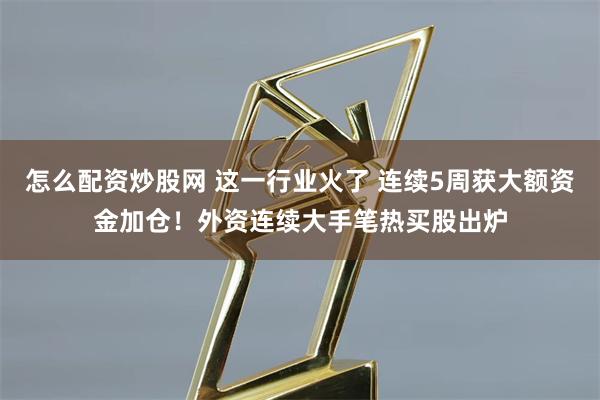 怎么配资炒股网 这一行业火了 连续5周获大额资金加仓！外资连续大手笔热买股出炉